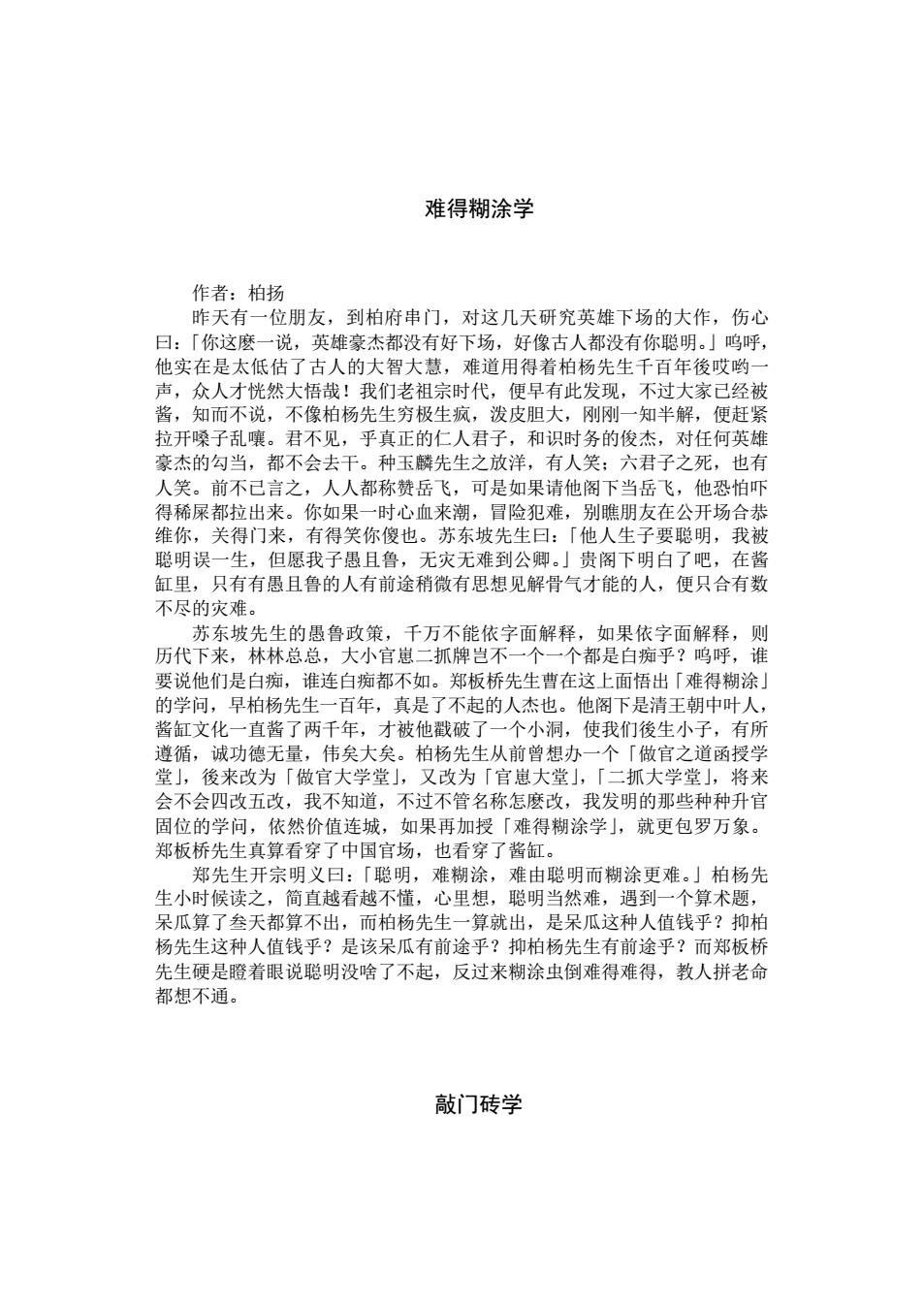 难得糊涂学

作者：柏扬

昨天有一位朋友，到柏府串门，对这几天研究英雄下场的大作，伤心曰：「你这麽一说，英雄豪杰都没有好下场，好像古人都没有你聪明。」呜呼，他实在是太低估了古人的大智大慧，难道用得着柏杨先生千百年後哎哟一声，众人才恍然大悟哉！我们老祖宗时代，便早有此发现，不过大家已经被酱，知而不说，不像柏杨先生穷极生疯，泼皮胆大，刚刚一知半解，便赶紧拉开嗓子乱嚷。君不见，乎真正的仁人君子，和识时务的俊杰，对任何英雄豪杰的勾当，都不会去干。种玉麟先生之放洋，有人笑；六君子之死，也有人笑。前不已言之，人人都称赞岳飞，可是如果请他阁下当岳飞，他恐怕吓得稀屎都拉出来。你如果一时心血来潮，冒险犯难，别瞧朋友在公开场合恭维你，关得门来，有得笑你傻也。苏东坡先生曰：「他人生子要聪明，我被聪明误一生，但愿我子愚且鲁，无灾无难到公卿。」贵阁下明白了吧，在酱缸里，只有有愚且鲁的人有前途稍微有思想见解骨气才能的人，便只合有数不尽的灾难。

苏东坡先生的愚鲁政策，千万不能依字面解释，如果依字面解释，则历代下来，林林总总，大小官崽二抓牌岂不一个一个都是白痴乎？呜呼，谁要说他们是白痴，谁连白痴都不如。郑板桥先生曹在这上面悟出「难得糊涂」的学问，早柏杨先生一百年，真是了不起的人杰也。他阁下是清王朝中叶人，酱缸文化一直酱了两千年，才被他戳破了一个小洞，使我们後生小子，有所遵循，诚功德无量，伟矣大矣。柏杨先生从前曾想办一个「做官之道函授学堂」，後来改为「做官大学堂」，又改为「官崽大堂」，「二抓大学堂」，将来会不会四改五改，我不知道，不过不管名称怎麽改，我发明的那些种种升官固位的学问，依然价值连城，如果再加授「难得糊涂学」，就更包罗万象。郑板桥先生真算看穿了中国官场，也看穿了酱缸。

郑先生开宗明义曰：「聪明，难糊涂，难由聪明而糊涂更难。」柏杨先生小时候读之，简直越看越不懂，心里想，聪明当然难，遇到一个算术题，呆瓜算了叁天都算不出，而柏杨先生一算就出，是呆瓜这种人值钱乎？抑柏杨先生这种人值钱乎？是该呆瓜有前途乎？抑柏杨先生有前途乎？而郑板桥先生硬是瞪着眼说聪明没啥了不起，反过来糊涂虫倒难得难得，教人拼老命都想不通。

敲门砖学